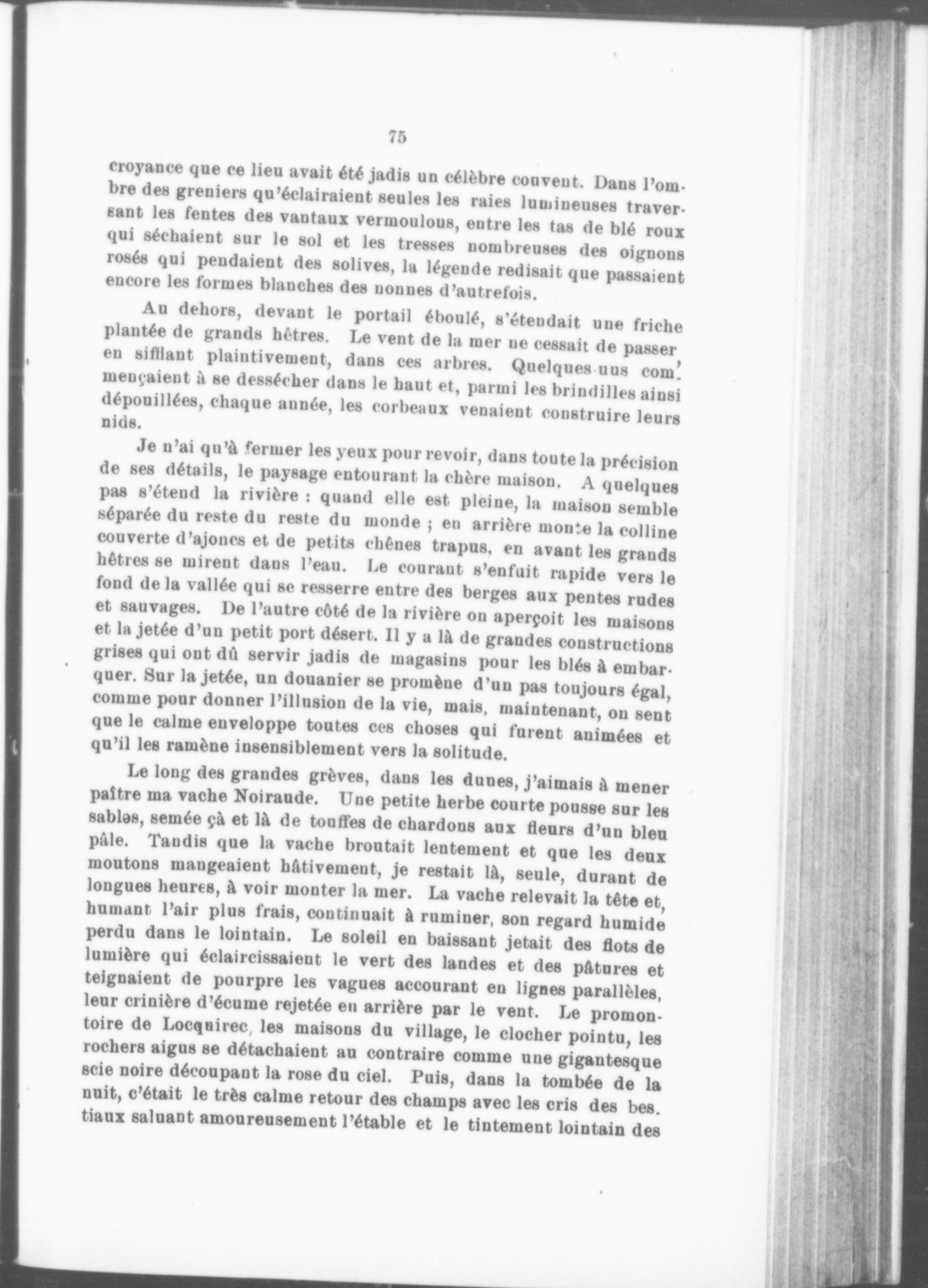 75

croyance que ce lieu avait été jadis un célèbre couvent. Dans l'ombre des greniers qu'éclairaient seules les raies lumineuses traversant les fentes des vantaux vermoulous, entre les tas de blé roux qui séchaient sur le sol et les tresses nombreuses des oignons rosés qui pendaient des solives, la légende redisait que passaient encore les formes blanches des nonnes d'autrefois.

Au dehors, devant le portail éboulé, s'étendait une friche plantée de grands hêtres. Le vent de la mer ne cessait de passer en sifflant plaintivement, dans ces arbres. Quelques-uns commençaient à se dessécher dans le haut et, parmi les brindilles ainsi dépouillées, chaque année, les corbeaux venaient construire leurs nids.

Je n'ai qu'à fermer les yeux pour revoir, dans toute la précision de ses détails, le paysage entourant la chère maison. A quelques pas s'étend la rivière : quand elle est pleine, la maison semble séparée du reste du reste du monde ; en arrière monte la colline couverte d'ajoncs et de petits chênes trapus, en avant les grands hêtres se mirent dans l'eau. Le courant s'enfuit rapide vers le fond de la vallée qui se resserre entre des berges aux pentes rudes et sauvages. De l'autre côté de la rivière on aperçoit les maisons et la jetée d'un petit port désert. Il y a là de grandes constructions grises qui ont dû servir jadis de magasins pour les blés à embarquer. Sur la jetée, un douanier se promène d'un pas toujours égal, comme pour donner l'illusion de la vie, mais, maintenant, on sent que le calme enveloppe toutes ces choses qui furent animées et qu'il les ramène insensiblement vers la solitude.

Le long des grandes grèves, dans les dunes, j'aimais à mener paître ma vache Noiraude. Une petite herbe courte pousse sur les sables, semée çà et là de touffes de chardons aux fleurs d'un bleu pâle. Tandis que la vache broutait lentement et que les deux moutons mangeaient hâtivement, je restait là, seule, durant de longues heures, à voir monter la mer. La vache relevait la tête et, humant l'air plus frais, continuait à ruminer, son regard humide perdu dans le lointain. Le soleil en baissant jetait des flots de lumière qui éclaircissaient le vert des landes et des pâtures et teignaient de pourpre les vagues accourant en lignes parallèles, leur crinière d'écume rejetée en arrière par le vent. Le promontoire de Locquirec, les maisons du village, le clocher pointu, les rochers aigus se détachaient au contraire comme une gigantesque scie noire découpant la rose du ciel. Puis, dans la tombée de la nuit, c'était le très calme retour des champs avec les cris des bestiaux saluant amoureusement l'étable et le tintement lointain des